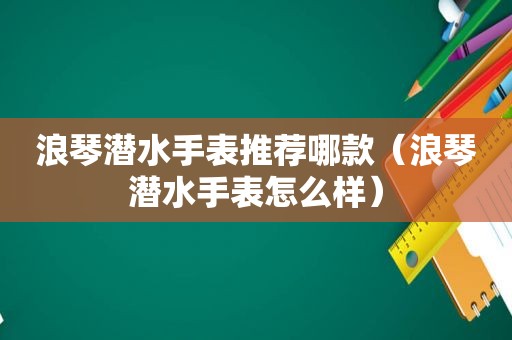 浪琴潜水手表推荐哪款（浪琴潜水手表怎么样）